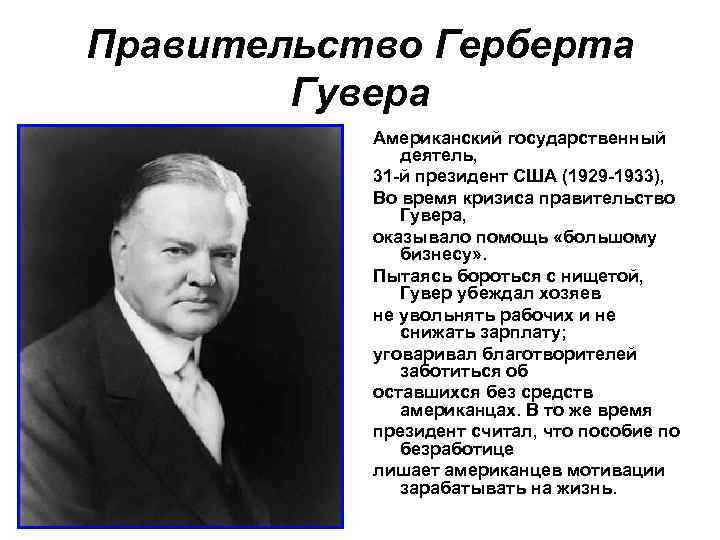 Правительство Герберта Гувера

Американский государственный деятель,

31-й президент США (1929-1933),

Во время кризиса правительство Гувера,

оказывало помощь «большому бизнесу».

Пытаясь бороться с нищетой, Гувер убеждал хозяев

не увольнять рабочих и не снижать зарплату;

уговаривал благотворителей заботиться об

оставшихся без средств американцах. В то же время

президент считал, что пособие по безработице

лишает американцев мотивации зарабатывать на жизнь.